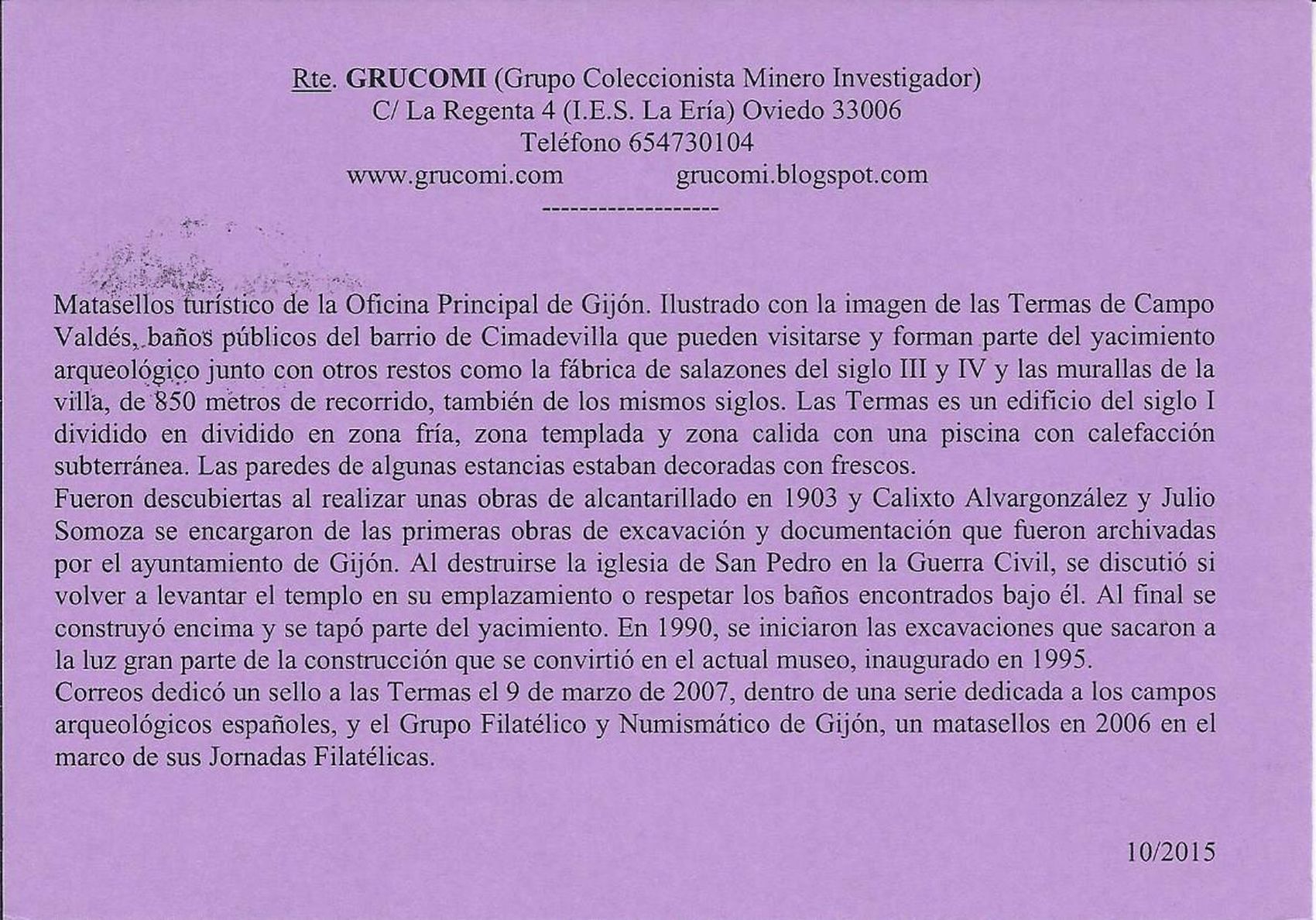 Rte. GRUCOMI (Grupo Coleccionista Minero Investigador)
C/ La Regenta 4 (I.E.S. La Ería) Oviedo 33006
Teléfono 654730104
www.grucomi.com grucomi.blogspot.com
-------------------

Matasellos turístico de la Oficina Principal de Gijón. Ilustrado con la imagen de las Termas de Campo Valdés, baños públicos del barrio de Cimadevilla que pueden visitarse y forman parte del yacimiento arqueológico junto con otros restos como la fábrica de salazones del siglo III y IV y las murallas de la villa, de 850 metros de recorrido, también de los mismos siglos. Las Termas es un edificio del siglo I dividido en dividido en zona fría, zona templada y zona calida con una piscina con calefacción subterránea. Las paredes de algunas estancias estaban decoradas con frescos.
Fueron descubiertas al realizar unas obras de alcantarillado en 1903 y Calixto Alvargonzález y Julio Somoza se encargaron de las primeras obras de excavación y documentación que fueron archivadas por el ayuntamiento de Gijón. Al destruirse la iglesia de San Pedro en la Guerra Civil, se discutió si volver a levantar el templo en su emplazamiento o respetar los baños encontrados bajo él. Al final se construyó encima y se tapó parte del yacimiento. En 1990, se iniciaron las excavaciones que sacaron a la luz gran parte de la construcción que se convirtió en el actual museo, inaugurado en 1995.
Correos dedicó un sello a las Termas el 9 de marzo de 2007, dentro de una serie dedicada a los campos arqueológicos españoles, y el Grupo Filatélico y Numismático de Gijón, un matasellos en 2006 en el marco de sus Jornadas Filatélicas.

10/2015